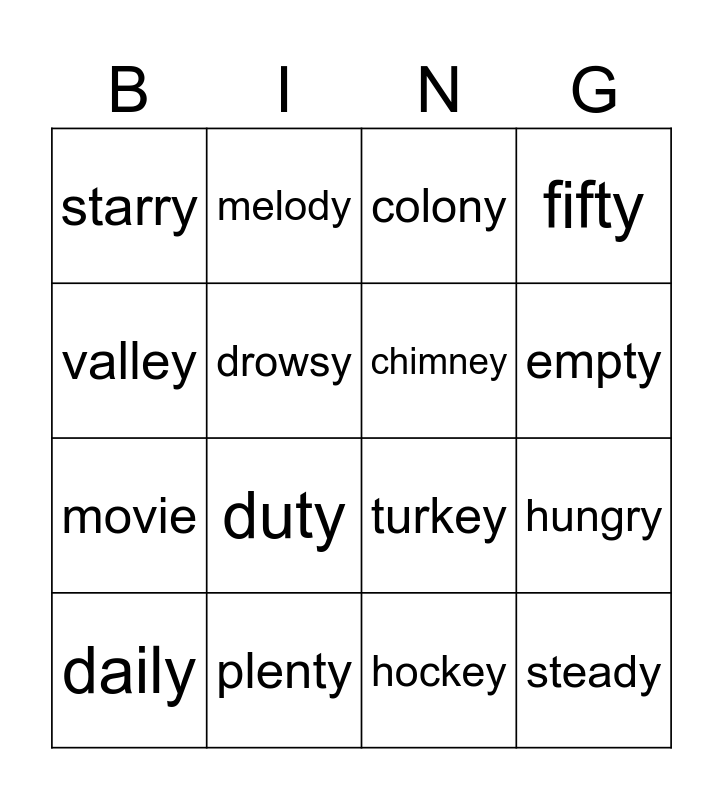 | B | I | N | G |
|---|---|---|---|
| starry | melody | colony | fifty |
| valley | drowsy | chimney | empty |
| movie | duty | turkey | hungry |
| daily | plenty | hockey | steady |